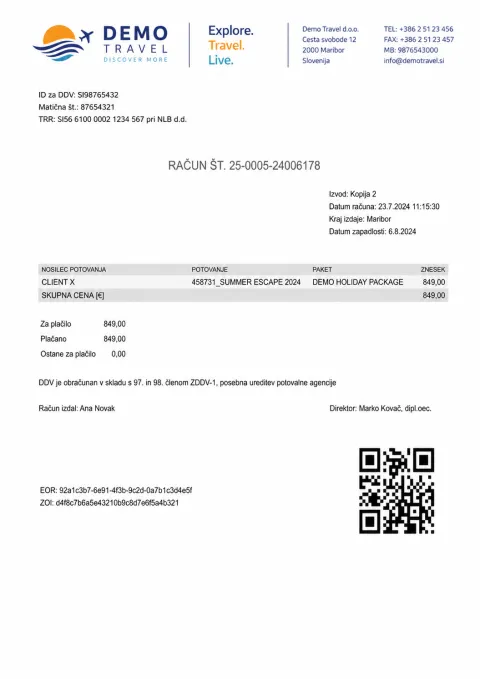 DEMO TRAVEL
DISCOVER MORE

Explore.
Travel.
Live.

Demo Travel d.o.o.
Cesta svobode 12
2000 Maribor
Slovenija

TEL: +386 2 51 23 456
FAX: +386 2 51 23 457
MB: 9876543000
info@demotravel.si

ID za DDV: SI98765432
Matična št.: 87654321
TRR: SI56 6100 0002 1234 567 pri NLB d.d.

RAČUN ŠT. 25-0005-24006178

Izvod: Kopija 2
Datum računa: 23.7.2024 11:15:30
Kraj izdaje: Maribor
Datum zapadlosti: 6.8.2024

| NOSILEC POTOVANJA | POTOVANJE | PAKET | ZNESEK |
|---|---|---|---|
| CLIENT X | 458731_SUMMER ESCAPE 2024 | DEMO HOLIDAY PACKAGE | 849,00 |
| SKUPNA CENA [€] | | | 849,00 |

Za plačilo 849,00
Plačano 849,00
Ostane za plačilo 0,00

DDV je obračunan v skladu s 97. in 98. členom ZDDV-1, posebna ureditev potovalne agencije

Račun izdal: Ana Novak

Direktor: Marko Kovač, dipl.oec.

EOR: 92a1c3b7-6e91-4f3b-9c2d-0a7b1c3d4e5f
ZOI: d4f8c7b6a5e43210b9c8d7e6f5a4b321